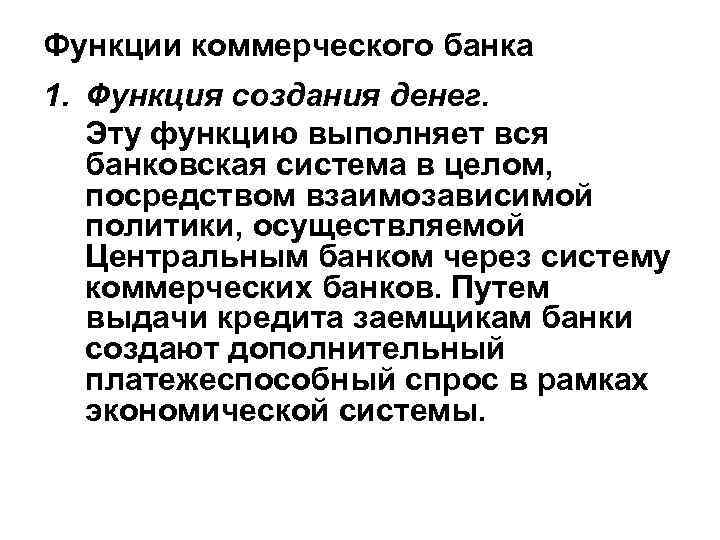 Функции коммерческого банка

1. Функция создания денег.

Эту функцию выполняет вся банковская система в целом, посредством взаимозависимой политики, осуществляемой Центральным банком через систему коммерческих банков. Путем выдачи кредита заемщикам банки создают дополнительный платежеспособный спрос в рамках экономической системы.